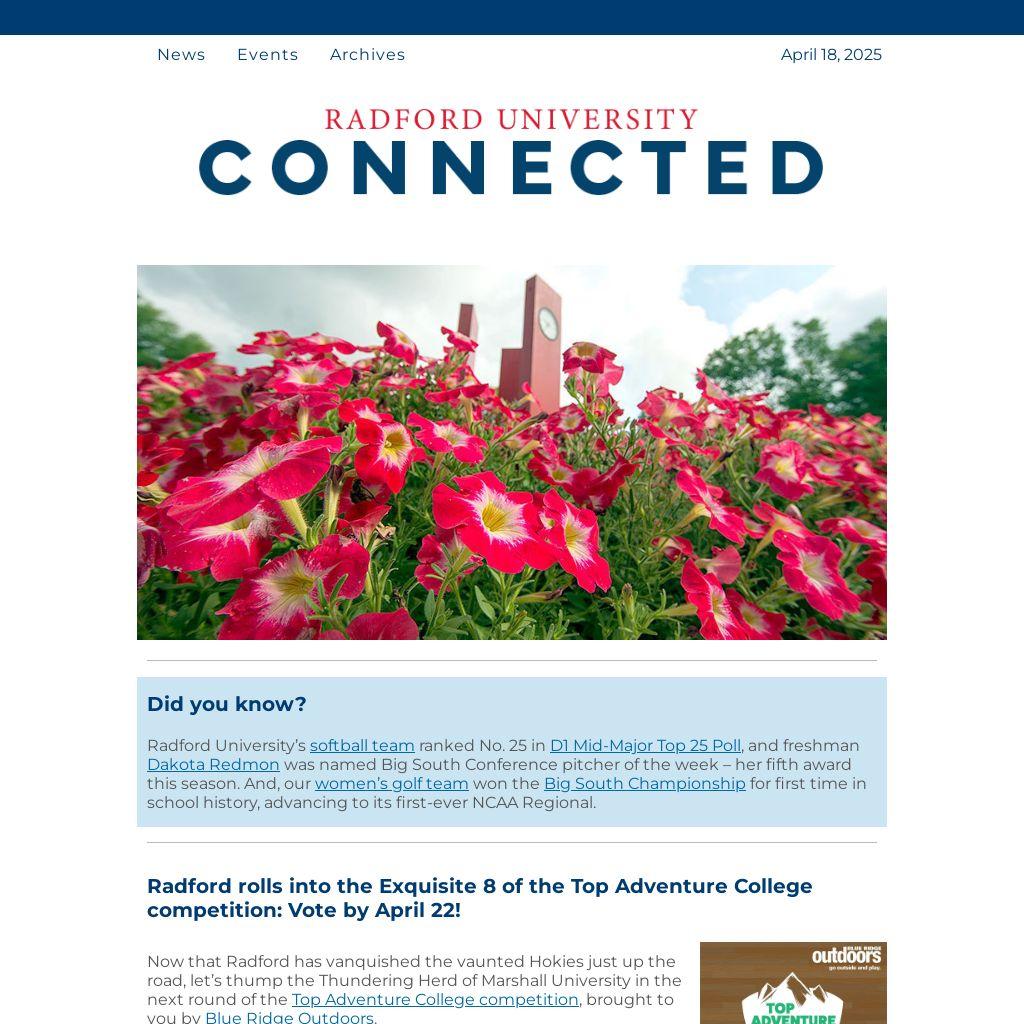 News Events Archives

April 18, 2025

RADFORD UNIVERSITY
CONNECTED

Did you know?

Radford University's softball team ranked No. 25 in D1 Mid-Major Top 25 Poll, and freshman Dakota Redmon was named Big South Conference pitcher of the week – her fifth award this season. And, our women's golf team won the Big South Championship for first time in school history, advancing to its first-ever NCAA Regional.

Radford rolls into the Exquisite 8 of the Top Adventure College competition: Vote by April 22!

Now that Radford has vanquished the vaunted Hokies just up the road, let's thump the Thundering Herd of Marshall University in the next round of the Top Adventure College competition, brought to you by Blue Ridge Outdoors.

BLUE RIDGE outdoors go outside and play.

TOP ADVENTURE